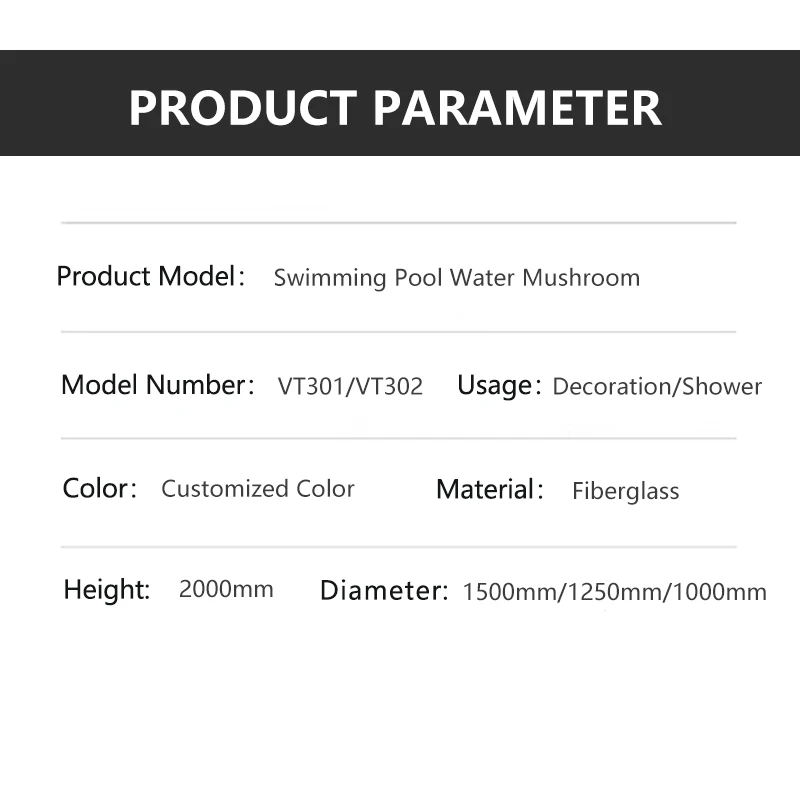 PRODUCT PARAMETER

Product Model： Swimming Pool Water Mushroom

Model Number： VT301/VT302 Usage： Decoration/Shower

Color： Customized Color Material： Fiberglass

Height: 2000mm Diameter: 1500mm/1250mm/1000mm